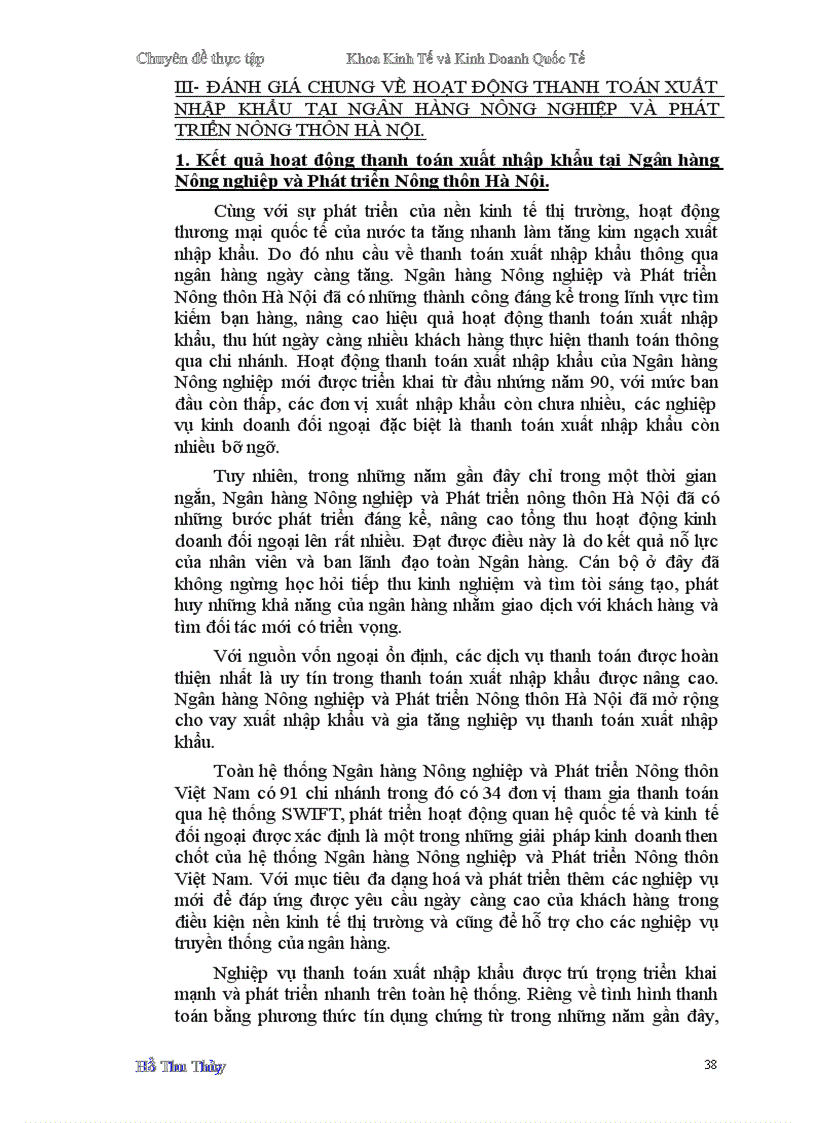 Chuyên đề thực tập Khoa Kinh Tế và Kinh Doanh Quốc Tế

III- ĐÁNH GIÁ CHUNG VỀ HOẠT ĐỘNG THANH TOÁN XUẤT NHẬP KHẨU TẠI NGÂN HÀNG NÔNG NGHIỆP VÀ PHÁT TRIỂN NÔNG THÔN HÀ NỘI.

1. Kết quả hoạt động thanh toán xuất nhập khẩu tại Ngân hàng Nông nghiệp và Phát triển Nông thôn Hà Nội.

Cùng với sự phát triển của nền kinh tế thị trường, hoạt động thương mại quốc tế của nước ta tăng nhanh làm tăng kim ngạch xuất nhập khẩu. Do đó nhu cầu về thanh toán xuất nhập khẩu thông qua ngân hàng ngày càng tăng. Ngân hàng Nông nghiệp và Phát triển Nông thôn Hà Nội đã có những thành công đáng kể trong lĩnh vực tìm kiếm bạn hàng, nâng cao hiệu quả hoạt động thanh toán xuất nhập khẩu, thu hút ngày càng nhiều khách hàng thực hiện thanh toán thông qua chi nhánh. Hoạt động thanh toán xuất nhập khẩu của Ngân hàng Nông nghiệp mới được triển khai từ đầu những năm 90, với mức ban đầu còn thấp, các đơn vị xuất nhập khẩu còn chưa nhiều, các nghiệp vụ kinh doanh đối ngoại đặc biệt là thanh toán xuất nhập khẩu còn nhiều bỡ ngỡ.

Tuy nhiên, trong những năm gần đây chỉ trong một thời gian ngắn, Ngân hàng Nông nghiệp và Phát triển nông thôn Hà Nội đã có những bước phát triển đáng kể, nâng cao tổng thu hoạt động kinh doanh đối ngoại lên rất nhiều. Đạt được điều này là do kết quả nỗ lực của nhân viên và ban lãnh đạo toàn Ngân hàng. Cán bộ ở đây đã không ngừng học hỏi tiếp thu kinh nghiệm và tìm tòi sáng tạo, phát huy những khả năng của ngân hàng nhằm giao dịch với khách hàng và tìm đối tác mới có triển vọng.

Với nguồn vốn ngoại ổn định, các dịch vụ thanh toán được hoàn thiện nhất là uy tín trong thanh toán xuất nhập khẩu được nâng cao. Ngân hàng Nông nghiệp và Phát triển Nông thôn Hà Nội đã mở rộng cho vay xuất nhập khẩu và gia tăng nghiệp vụ thanh toán xuất nhập khẩu.

Toàn hệ thống Ngân hàng Nông nghiệp và Phát triển Nông thôn Việt Nam có 91 chi nhánh trong đó có 34 đơn vị tham gia thanh toán qua hệ thống SWIFT, phát triển hoạt động quan hệ quốc tế và kinh tế đối ngoại được xác định là một trong những giải pháp kinh doanh then chốt của hệ thống Ngân hàng Nông nghiệp và Phát triển Nông thôn Việt Nam. Với mục tiêu đa dạng hoá và phát triển thêm các nghiệp vụ mới để đáp ứng được yêu cầu ngày càng cao của khách hàng trong điều kiện nền kinh tế thị trường và cũng để hỗ trợ cho các nghiệp vụ truyền thống của ngân hàng.

Nghiệp vụ thanh toán xuất nhập khẩu được trú trọng triển khai mạnh và phát triển nhanh trên toàn hệ thống. Riêng về tình hình thanh toán bằng phương thức tín dụng chứng từ trong những năm gần đây,

Hồ Thu Thủy 38